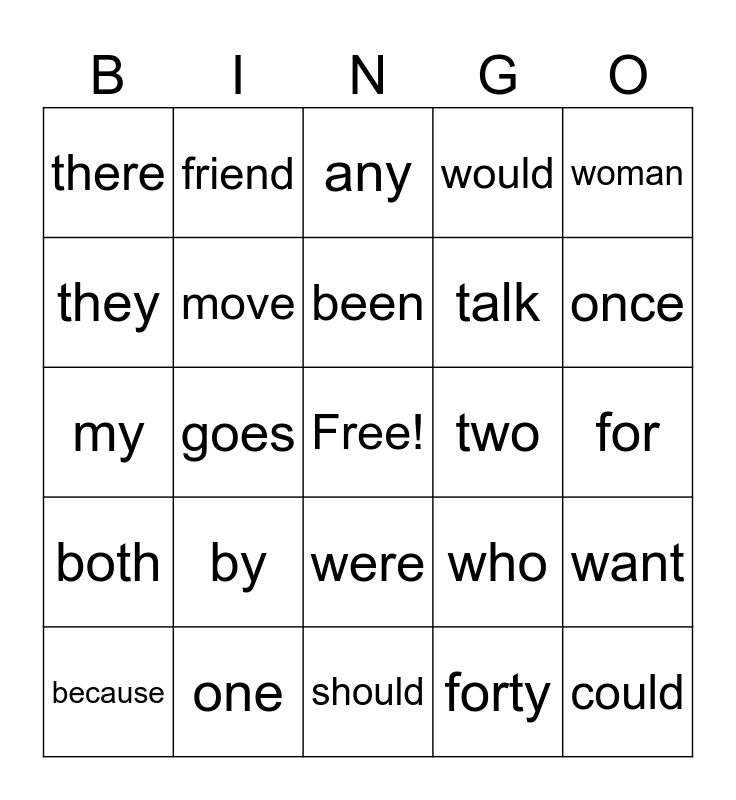 | B | I | N | G | O |
|---|---|---|---|---|
| there | friend | any | would | woman |
| they | move | been | talk | once |
| my | goes | Free! | two | for |
| both | by | were | who | want |
| because | one | should | forty | could |